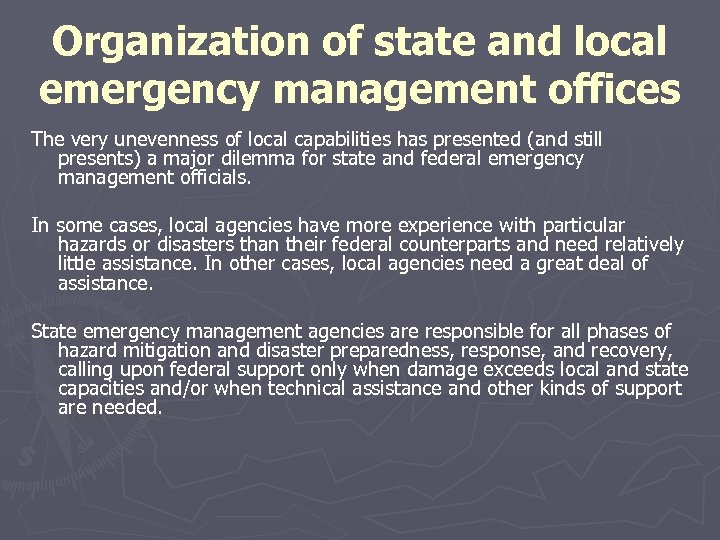 Organization of state and local emergency management offices

The very unevenness of local capabilities has presented (and still presents) a major dilemma for state and federal emergency management officials.

In some cases, local agencies have more experience with particular hazards or disasters than their federal counterparts and need relatively little assistance. In other cases, local agencies need a great deal of assistance.

State emergency management agencies are responsible for all phases of hazard mitigation and disaster preparedness, response, and recovery, calling upon federal support only when damage exceeds local and state capacities and/or when technical assistance and other kinds of support are needed.